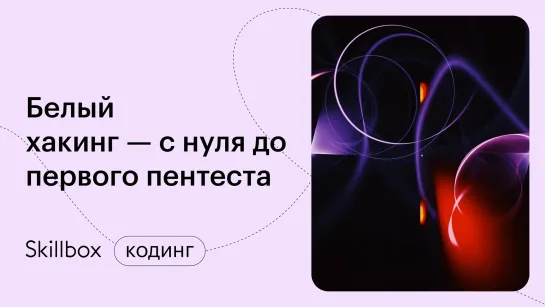 Белый хакинг — с нуля до первого пентеста

Skillbox кодинг